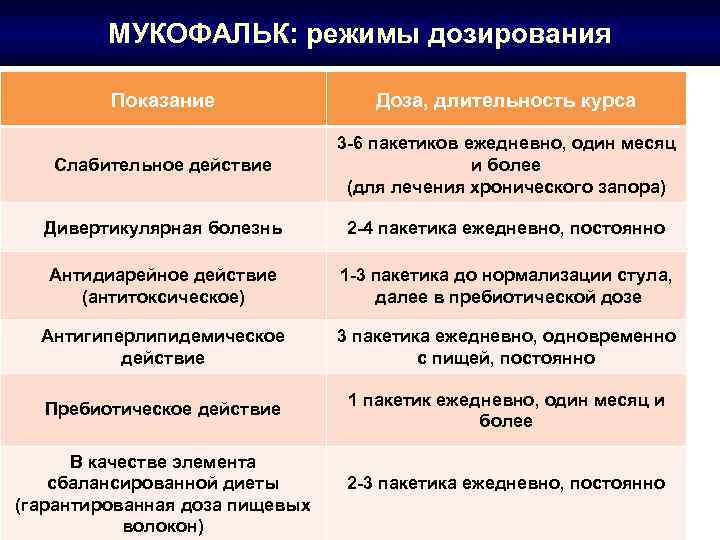 МУКОФАЛЬК: режимы дозирования

| Показание | Доза, длительность курса |
|---|---|
| Слабительное действие | 3-6 пакетиков ежедневно, один месяц и более (для лечения хронического запора) |
| Дивертикулярная болезнь | 2-4 пакетика ежедневно, постоянно |
| Антидиарейное действие (антитоксическое) | 1-3 пакетика до нормализации стула, далее в пребиотической дозе |
| Антигиперлипидемическое действие | 3 пакетика ежедневно, одновременно с пищей, постоянно |
| Пребиотическое действие | 1 пакетик ежедневно, один месяц и более |
| В качестве элемента сбалансированной диеты (гарантированная доза пищевых волокон) | 2-3 пакетика ежедневно, постоянно |